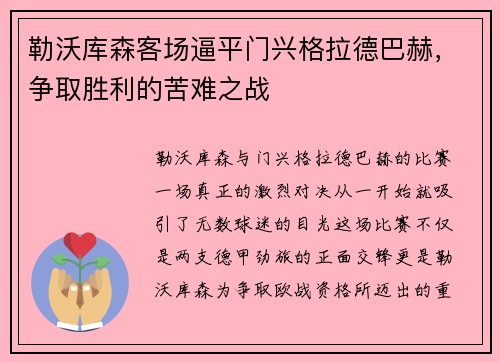 勒沃库森客场逼平门兴格拉德巴赫，争取胜利的苦难之战

勒沃库森与门兴格拉德巴赫的比赛一场真正的激烈对决从一开始就吸引了无数球迷的目光这场比赛不仅是两支德甲劲旅的正面交锋更是勒沃库森为争取欧战资格所迈出的重